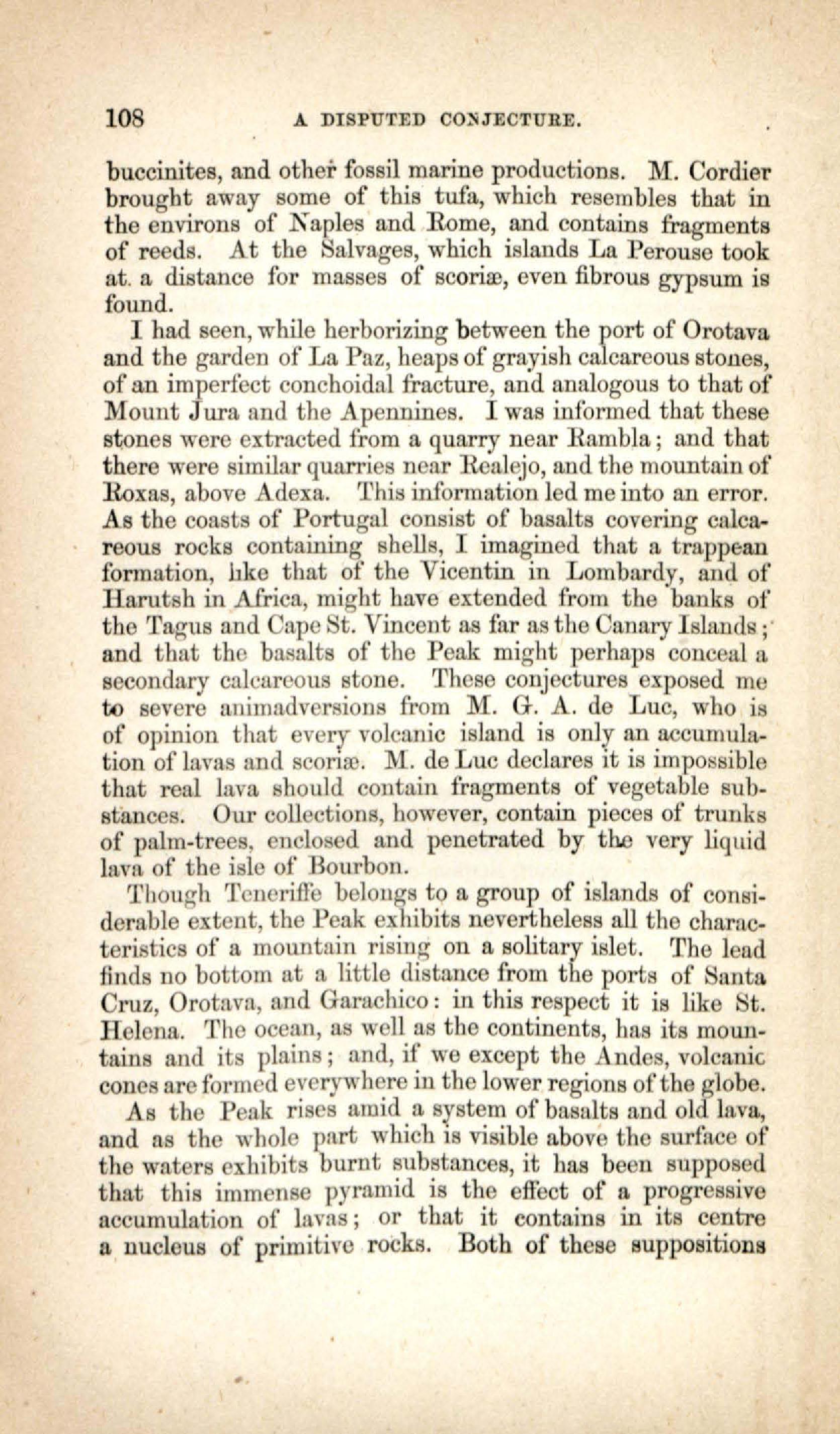 108 A DISPUTED CONJECTURE.

buccinites, and other fossil marine productions. M. Cordier brought away some of this tufa, which resembles that in the environs of Naples and Rome, and contains fragments of reeds. At the Salvages, which islands La Perouse took at a distance for masses of scoriæ, even fibrous gypsum is found.

I had seen, while herborizing between the port of Orotava and the garden of La Paz, heaps of grayish calcareous stones, of an imperfect conchoidal fracture, and analogous to that of Mount Jura and the Apennines. I was informed that these stones were extracted from a quarry near Rambla; and that there were similar quarries near Realejo, and the mountain of Roxas, above Adexa. This information led me into an error. As the coasts of Portugal consist of basalts covering calcareous rocks containing shells, I imagined that a trappean formation, like that of the Vicentin in Lombardy, and of Harutsh in Africa, might have extended from the banks of the Tagus and Cape St. Vincent as far as the Canary Islands; and that the basalts of the Peak might perhaps conceal a secondary calcareous stone. These conjectures exposed me to severe animadversions from M. G. A. de Luc, who is of opinion that every volcanic island is only an accumulation of lavas and scoriæ. M. de Luc declares it is impossible that real lava should contain fragments of vegetable substances. Our collections, however, contain pieces of trunks of palm-trees, enclosed and penetrated by the very liquid lava of the isle of Bourbon.

Though Teneriffe belongs to a group of islands of considerable extent, the Peak exhibits nevertheless all the characteristics of a mountain rising on a solitary islet. The lead finds no bottom at a little distance from the ports of Santa Cruz, Orotava, and Garachico: in this respect it is like St. Helena. The ocean, as well as the continents, has its mountains and its plains; and, if we except the Andes, volcanic cones are formed everywhere in the lower regions of the globe.

As the Peak rises amid a system of basalts and old lava, and as the whole part which is visible above the surface of the waters exhibits burnt substances, it has been supposed that this immense pyramid is the effect of a progressive accumulation of lavas; or that it contains in its centre a nucleus of primitive rocks. Both of these suppositions